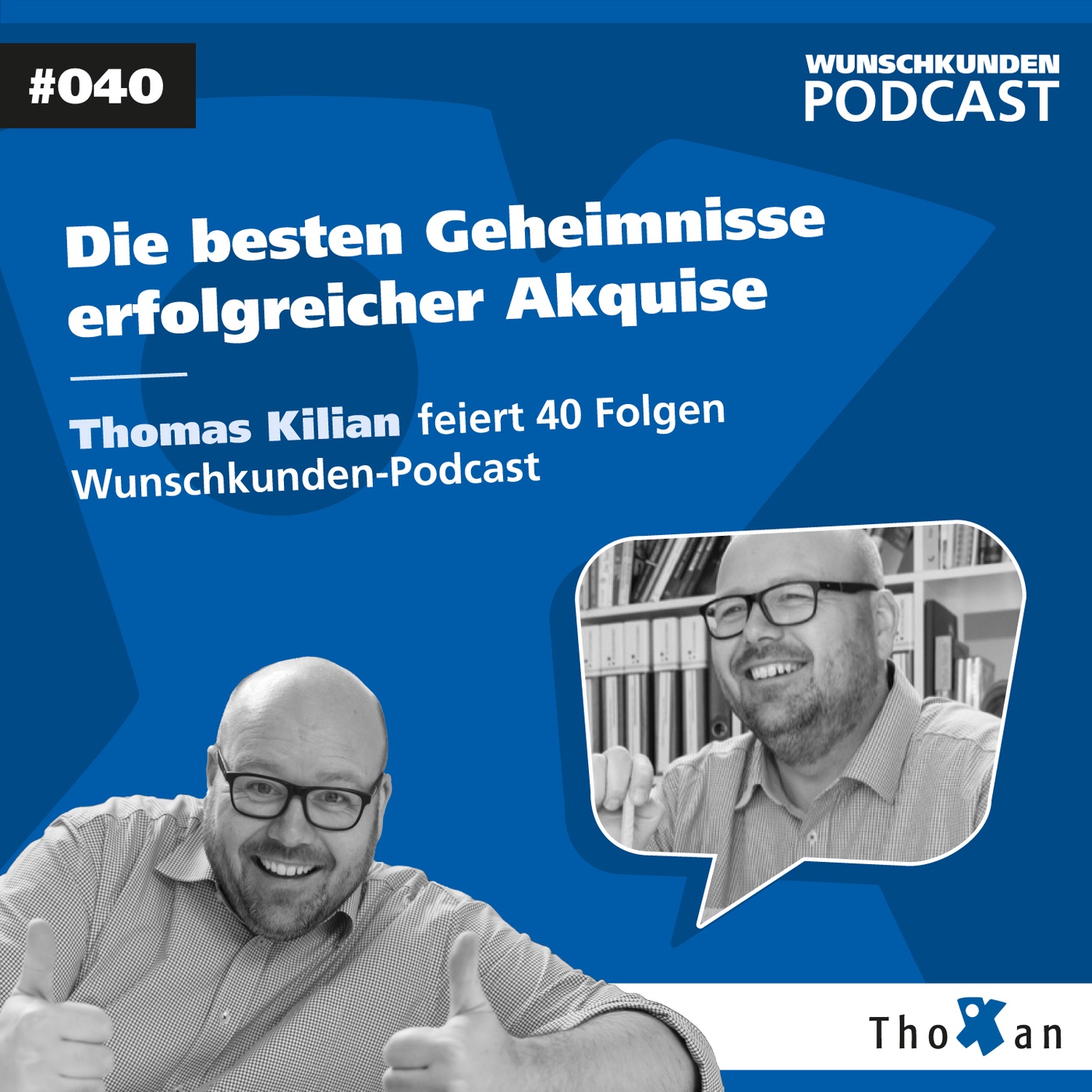 #040

WUNSCHKUNDEN PODCAST

Die besten Geheimnisse erfolgreicher Akquise

Thomas Kilian feiert 40 Folgen Wunschkunden-Podcast

ThoXan